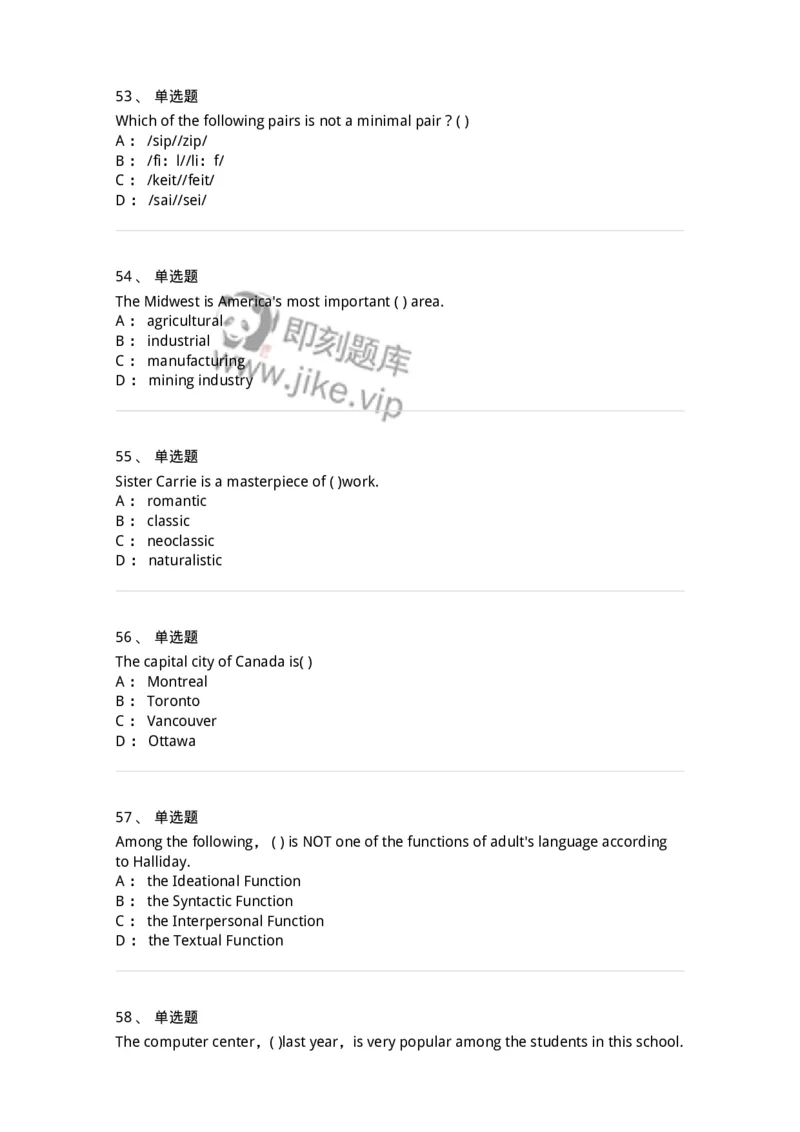 53、 单选题
Which of the following pairs is not a minimal pair ? ( )
A： /sip//zip/
B： /fi：l//li：f/
C： /keit//feit/
D： /sai//sei/

54、 单选题
The Midwest is America's most important ( ) area.
A： agricultural
B： industrial
C： manufacturing
D： mining industry

即刻题库
www.jike.vip

55、 单选题
Sister Carrie is a masterpiece of ( )work.
A： romantic
B： classic
C： neoclassic
D： naturalistic

56、 单选题
The capital city of Canada is( )
A： Montreal
B： Toronto
C： Vancouver
D： Ottawa

57、 单选题
Among the following，( ) is NOT one of the functions of adult's language according to Halliday.
A： the Ideational Function
B： the Syntactic Function
C： the Interpersonal Function
D： the Textual Function

58、 单选题
The computer center，( )last year，is very popular among the students in this school.